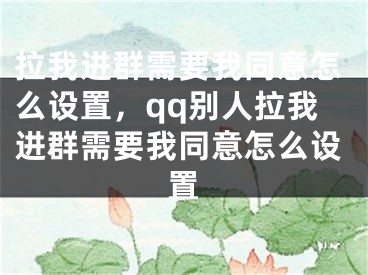 拉我进群需要我同意怎么设置，qq别人拉我进群需要我同意怎么设置